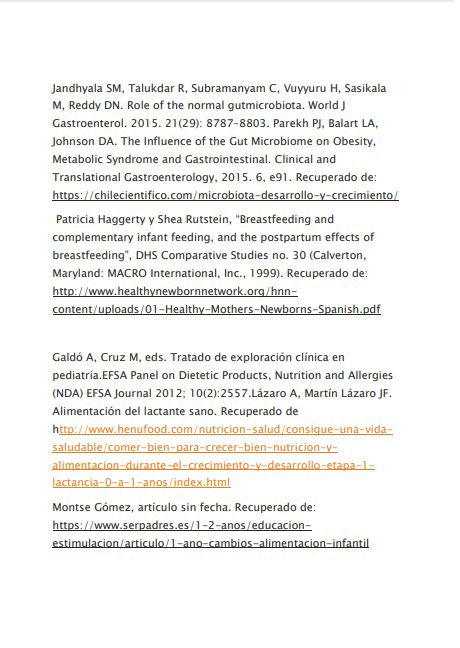 Jandhyala SM, Talukdar R, Subramanyam C, Vuyyuru H, Sasikala M, Reddy DN. Role of the normal gutmicrobiota. World J Gastroenterol. 2015. 21(29): 8787-8803. Parekh PJ, Balart LA, Johnson DA. The Influence of the Gut Microbiome on Obesity, Metabolic Syndrome and Gastrointestinal. Clinical and Translational Gastroenterology, 2015. 6, e91. Recuperado de: https://chilecientifico.com/microbiota-desarrollo-y-crecimiento/

Patricia Haggerty y Shea Rutstein, "Breastfeeding and complementary infant feeding, and the postpartum effects of breastfeeding", DHS Comparative Studies no. 30 (Calverton, Maryland: MACRO International, Inc., 1999). Recuperado de: http://www.healthynewbornnetwork.org/hnn-content/uploads/01-Healthy-Mothers-Newborns-Spanish.pdf

Galdó A, Cruz M, eds. Tratado de exploración clínica en pediatría.EFSA Panel on Dietetic Products, Nutrition and Allergies (NDA) EFSA Journal 2012; 10(2):2557.Lázaro A, Martín Lázaro JF. Alimentación del lactante sano. Recuperado de http://www.henufood.com/nutricion-salud/consigue-una-vida-saludable/comer-bien-para-crecer-bien-nutricion-y-alimentacion-durante-el-crecimiento-y-desarrollo-etapa-1-lactancia-0-a-1-anos/index.html

Montse Gómez, artículo sin fecha. Recuperado de: https://www.serpadres.es/1-2-anos/educacion-estimulacion/articulo/1-ano-cambios-alimentacion-infantil